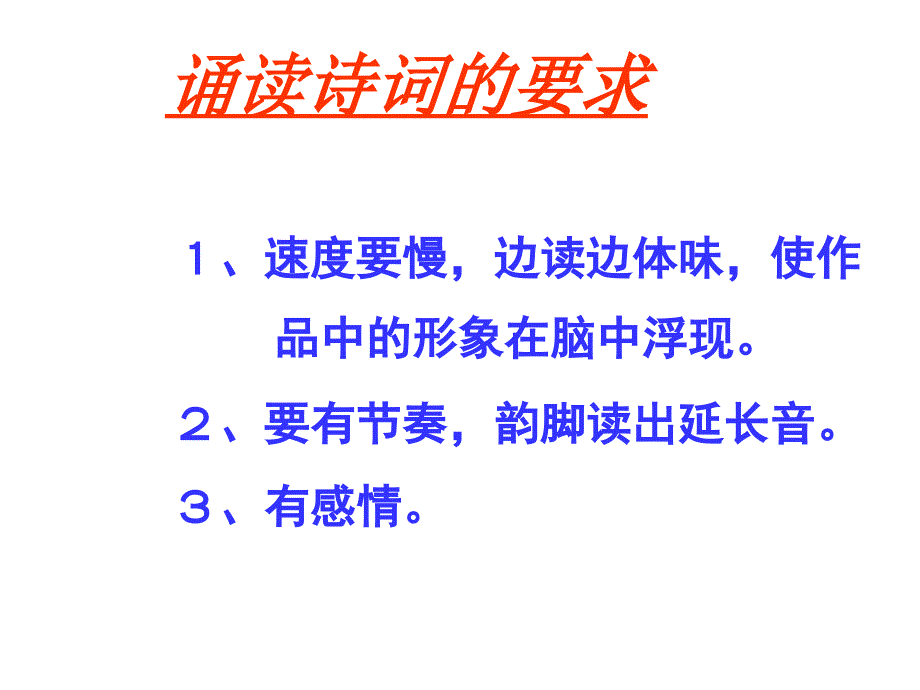 诵读诗词的要求

１、速度要慢，边读边体味，使作品中的形象在脑中浮现。

２、要有节奏，韵脚读出延长音。

３、有感情。